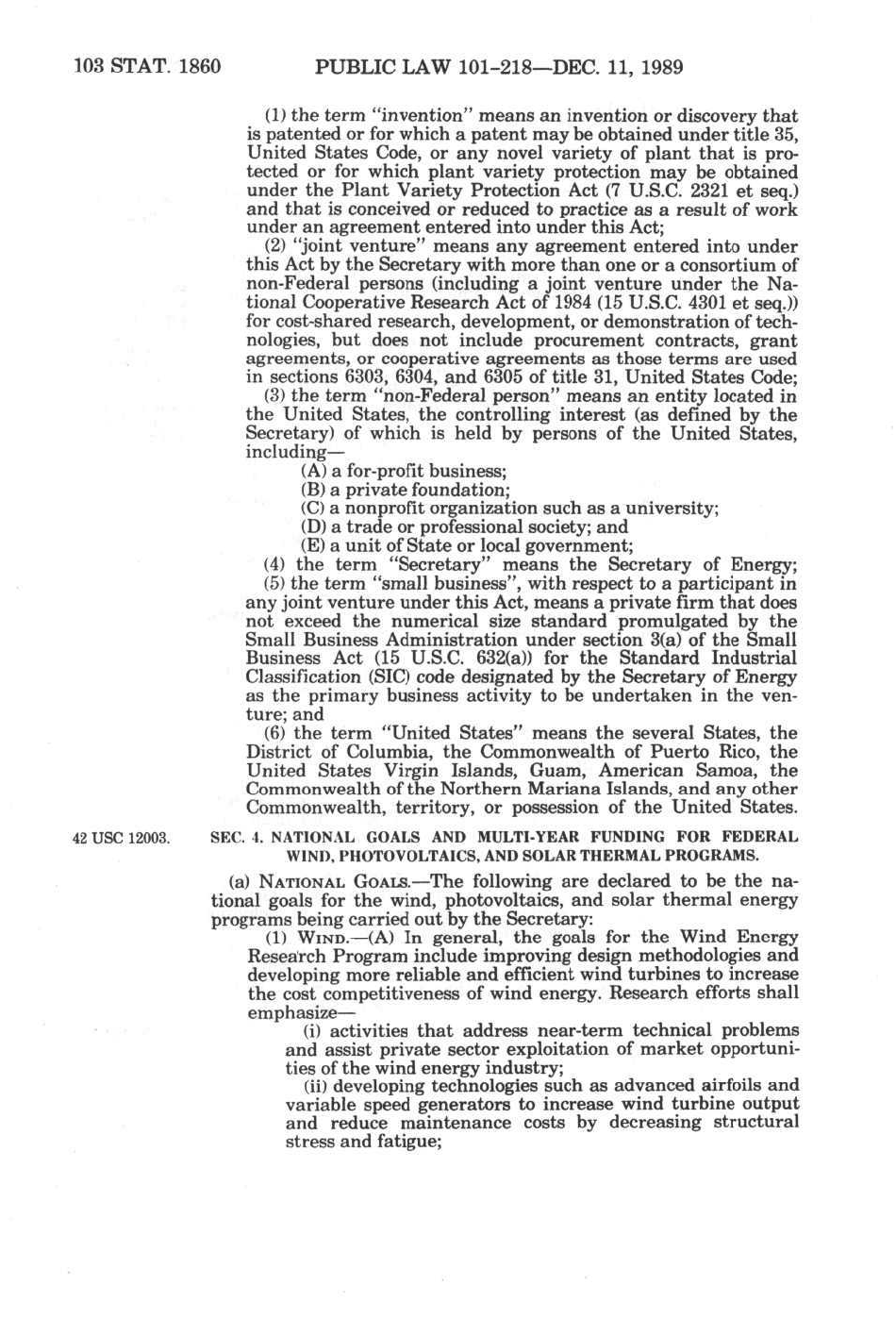 103 STAT. 1860 PUBLIC LAW 101-218—DEC. 11, 1989

(1) the term "invention" means an invention or discovery that is patented or for which a patent may be obtained under title 35, United States Code, or any novel variety of plant that is protected or for which plant variety protection may be obtained under the Plant Variety Protection Act (7 U.S.C. 2321 et seq.) and that is conceived or reduced to practice as a result of work under an agreement entered into under this Act;

(2) "joint venture" means any agreement entered into under this Act by the Secretary with more than one or a consortium of non-Federal persons (including a joint venture under the National Cooperative Research Act of 1984 (15 U.S.C. 4301 et seq.)) for cost-shared research, development, or demonstration of technologies, but does not include procurement contracts, grant agreements, or cooperative agreements as those terms are used in sections 6303, 6304, and 6305 of title 31, United States Code;

(3) the term "non-Federal person" means an entity located in the United States, the controlling interest (as defined by the Secretary) of which is held by persons of the United States, including—

(A) a for-profit business;

(B) a private foundation;

(C) a nonprofit organization such as a university;

(D) a trade or professional society; and

(E) a unit of State or local government;

(4) the term "Secretary" means the Secretary of Energy;

(5) the term "small business", with respect to a participant in any joint venture under this Act, means a private firm that does not exceed the numerical size standard promulgated by the Small Business Administration under section 3(a) of the Small Business Act (15 U.S.C. 632(a)) for the Standard Industrial Classification (SIC) code designated by the Secretary of Energy as the primary business activity to be undertaken in the venture; and

(6) the term "United States" means the several States, the District of Columbia, the Commonwealth of Puerto Rico, the United States Virgin Islands, Guam, American Samoa, the Commonwealth of the Northern Mariana Islands, and any other Commonwealth, territory, or possession of the United States.

42 USC 12003.

SEC. 4. NATIONAL GOALS AND MULTI-YEAR FUNDING FOR FEDERAL WIND, PHOTOVOLTAICS, AND SOLAR THERMAL PROGRAMS.

(a) NATIONAL GOALS.—The following are declared to be the national goals for the wind, photovoltaics, and solar thermal energy programs being carried out by the Secretary:

(1) WIND.—(A) In general, the goals for the Wind Energy Research Program include improving design methodologies and developing more reliable and efficient wind turbines to increase the cost competitiveness of wind energy. Research efforts shall emphasize—

(i) activities that address near-term technical problems and assist private sector exploitation of market opportunities of the wind energy industry;

(ii) developing technologies such as advanced airfoils and variable speed generators to increase wind turbine output and reduce maintenance costs by decreasing structural stress and fatigue;